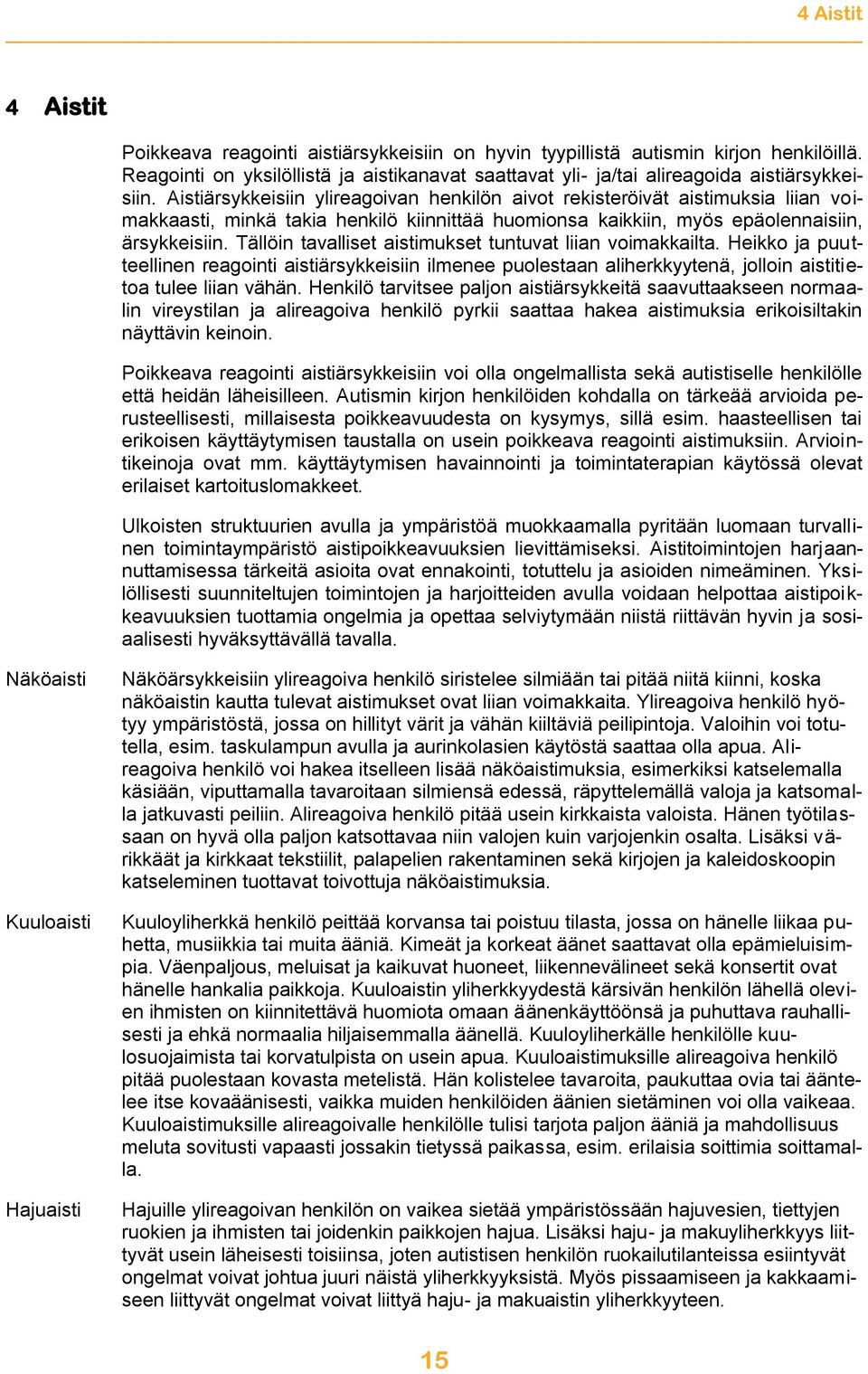 4 Aistit

4 Aistit

Poikkeava reagointi aistiärsykkeisiin on hyvin tyypillistä autismin kirjon henkilöillä. Reagointi on yksilöllistä ja aistikanavat saattavat yli- ja/tai alireagoida aistiärsykkeisiin. Aistiärsykkeisiin ylireagoivan henkilön aivot rekisteröivät aistimuksia liian voimakkaasti, minkä takia henkilö kiinnittää huomionsa kaikkiin, myös epäolennaisiin, ärsykkeisiin. Tällöin tavalliset aistimukset tuntuvat liian voimakkailta. Heikko ja puutteellinen reagointi aistiärsykkeisiin ilmenee puolestaan aliherkkyytenä, jolloin aistitietoa tulee liian vähän. Henkilö tarvitsee paljon aistiärsykkeitä saavuttaakseen normaalin vireystilan ja alireagoiva henkilö pyrkii saattaa hakea aistimuksia erikoisiltakin näyttävin keinoin.

Poikkeava reagointi aistiärsykkeisiin voi olla ongelmallista sekä autistiselle henkilölle että heidän läheisilleen. Autismin kirjon henkilöiden kohdalla on tärkeää arvioida perusteellisesti, millaisesta poikkeavuudesta on kysymys, sillä esim. haasteellisen tai erikoisen käyttäytymisen taustalla on usein poikkeava reagointi aistimuksiin. Arviointikeinoja ovat mm. käyttäytymisen havainnointi ja toimintaterapian käytössä olevat erilaiset kartoituslomakkeet.

Ulkoisten struktuurien avulla ja ympäristöä muokkaamalla pyritään luomaan turvallinen toimintaympäristö aistipoikkeavuuksien lievittämiseksi. Aistitoimintojen harjaannuttamisessa tärkeitä asioita ovat ennakointi, totuttelu ja asioiden nimeäminen. Yksilöllisesti suunniteltujen toimintojen ja harjoitteiden avulla voidaan helpottaa aistipoikkeavuuksien tuottamia ongelmia ja opettaa selviytymään niistä riittävän hyvin ja sosiaalisesti hyväksyttävällä tavalla.

Näköaisti

Näköärsykkeisiin ylireagoiva henkilö siristelee silmiään tai pitää niitä kiinni, koska näköaistin kautta tulevat aistimukset ovat liian voimakkaita. Ylireagoiva henkilö hyötyy ympäristöstä, jossa on hillityt värit ja vähän kiiltäviä peilipintoja. Valoihin voi totutella, esim. taskulampun avulla ja aurinkolasien käytöstä saattaa olla apua. Alireagoiva henkilö voi hakea itselleen lisää näköaistimuksia, esimerkiksi katselemalla käsiään, viputtamalla tavaroitaan silmiensä edessä, räpyttelemällä valoja ja katsomalla jatkuvasti peiliin. Alireagoiva henkilö pitää usein kirkkaista valoista. Hänen työtilassaan on hyvä olla paljon katsottavaa niin valojen kuin varjojenkin osalta. Lisäksi värikkäät ja kirkkaat tekstiilit, palapelien rakentaminen sekä kirjojen ja kaleidoskoopin katseleminen tuottavat toivottuja näköaistimuksia.

Kuuloaisti

Kuuloyliherkkä henkilö peittää korvansa tai poistuu tilasta, jossa on hänelle liikaa puhetta, musiikkia tai muita ääniä. Kimeät ja korkeat äänet saattavat olla epämieluisimpia. Väenpaljous, meluisat ja kaikuvat huoneet, liikennevälineet sekä konsertit ovat hänelle hankalia paikkoja. Kuuloaistin yliherkkyydestä kärsivän henkilön lähellä olevien ihmisten on kiinnitettävä huomiota omaan äänenkäyttöönsä ja puhuttava rauhallisesti ja ehkä normaalia hiljaisemmalla äänellä. Kuuloyliherkälle henkilölle kuulosuojaimista tai korvatulpista on usein apua. Kuuloaistimuksille alireagoiva henkilö pitää puolestaan kovasta metelistä. Hän kolistelee tavaroita, paukuttaa ovia tai ääntelee itse kovaäänisesti, vaikka muiden henkilöiden äänien sietäminen voi olla vaikeaa. Kuuloaistimuksille alireagoivalle henkilölle tulisi tarjota paljon ääniä ja mahdollisuus meluta sovitusti vapaasti jossakin tietyssä paikassa, esim. erilaisia soittimia soittamalla.

Hajuaisti

Hajuille ylireagoivan henkilön on vaikea sietää ympäristössään hajuvesien, tiettyjen ruokien ja ihmisten tai joidenkin paikkojen hajua. Lisäksi haju- ja makuyliherkkyys liittyvät usein läheisesti toisiinsa, joten autistisen henkilön ruokailutilanteissa esiintyvät ongelmat voivat johtua juuri näistä yliherkkyyksistä. Myös pissaamiseen ja kakkaamiseen liittyvät ongelmat voivat liittyä haju- ja makuaistin yliherkkyyteen.

15